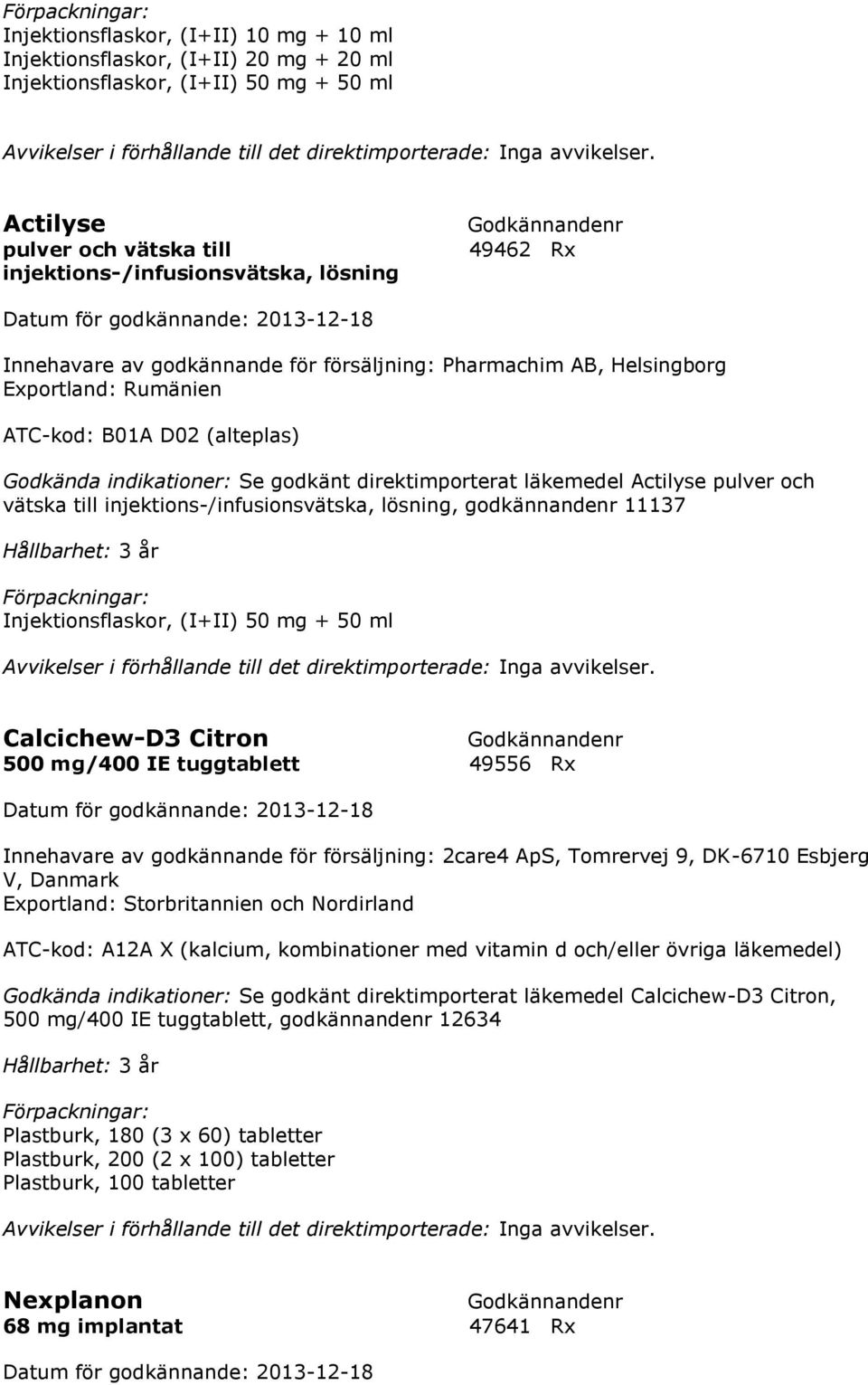 Förpackningar:
Injektionsflaskor, (I+II) 10 mg + 10 ml
Injektionsflaskor, (I+II) 20 mg + 20 ml
Injektionsflaskor, (I+II) 50 mg + 50 ml

Avvikelser i förhållande till det direktimporterade: Inga avvikelser.

Actilyse
pulver och vätska till injektions-/infusionsvätska, lösning

Godkännandenr
49462 Rx

Datum för godkännande: 2013-12-18

Innehavare av godkännande för försäljning: Pharmachim AB, Helsingborg
Exportland: Rumänien

ATC-kod: B01A D02 (alteplas)

Godkända indikationer: Se godkänt direktimporterat läkemedel Actilyse pulver och vätska till injektions-/infusionsvätska, lösning, godkännandenr 11137

Hållbarhet: 3 år

Förpackningar:
Injektionsflaskor, (I+II) 50 mg + 50 ml

Avvikelser i förhållande till det direktimporterade: Inga avvikelser.

Calcichew-D3 Citron
500 mg/400 IE tuggtablett

Godkännandenr
49556 Rx

Datum för godkännande: 2013-12-18

Innehavare av godkännande för försäljning: 2care4 ApS, Tomrervej 9, DK-6710 Esbjerg V, Danmark
Exportland: Storbritannien och Nordirland

ATC-kod: A12A X (kalcium, kombinationer med vitamin d och/eller övriga läkemedel)

Godkända indikationer: Se godkänt direktimporterat läkemedel Calcichew-D3 Citron, 500 mg/400 IE tuggtablett, godkännandenr 12634

Hållbarhet: 3 år

Förpackningar:
Plastburk, 180 (3 x 60) tabletter
Plastburk, 200 (2 x 100) tabletter
Plastburk, 100 tabletter

Avvikelser i förhållande till det direktimporterade: Inga avvikelser.

Nexplanon
68 mg implantat

Godkännandenr
47641 Rx

Datum för godkännande: 2013-12-18